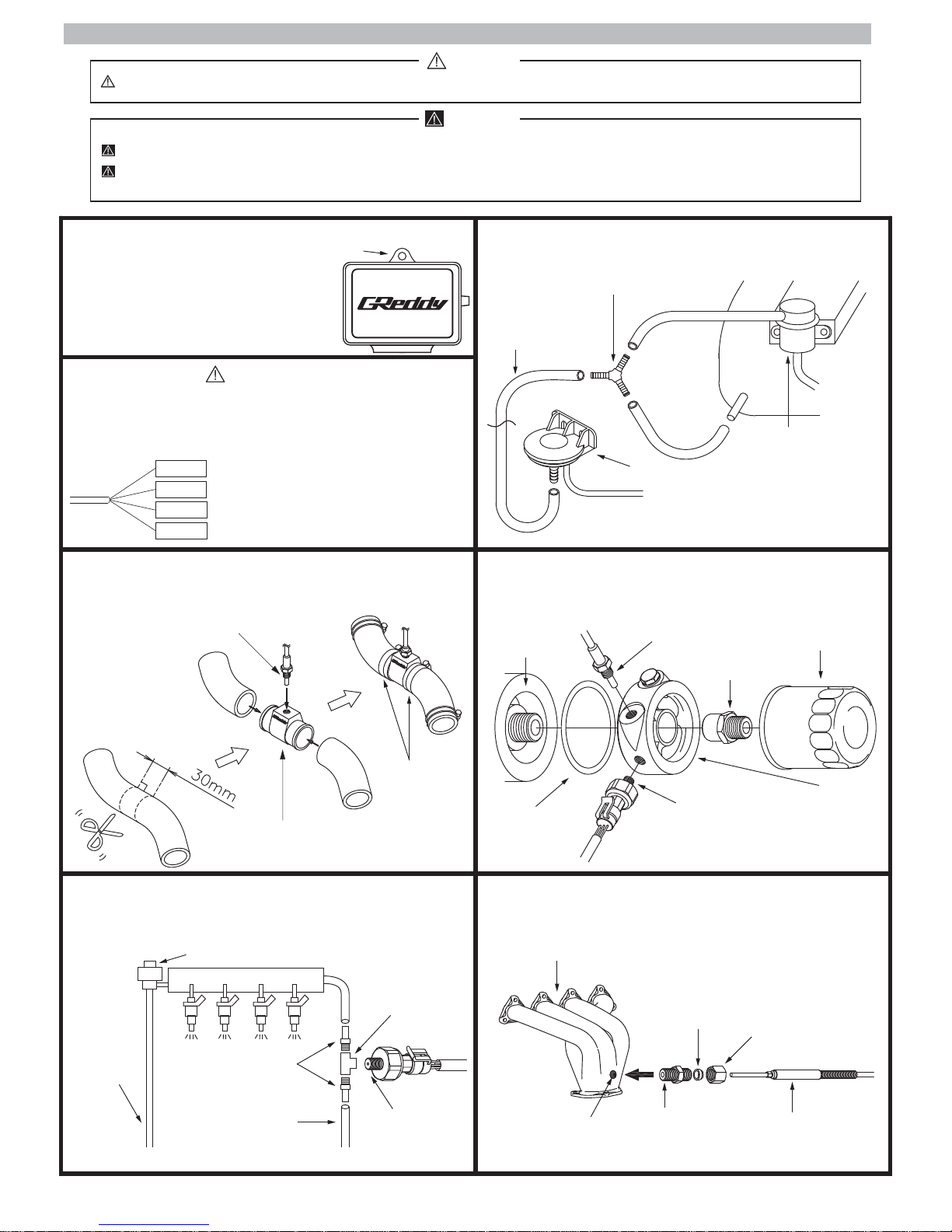 GReddy

30mm